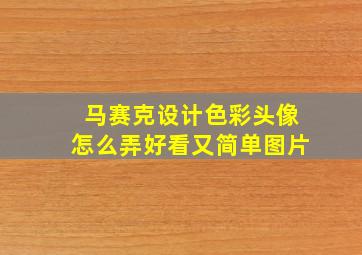 马赛克设计色彩头像
怎么弄好看又简单图片